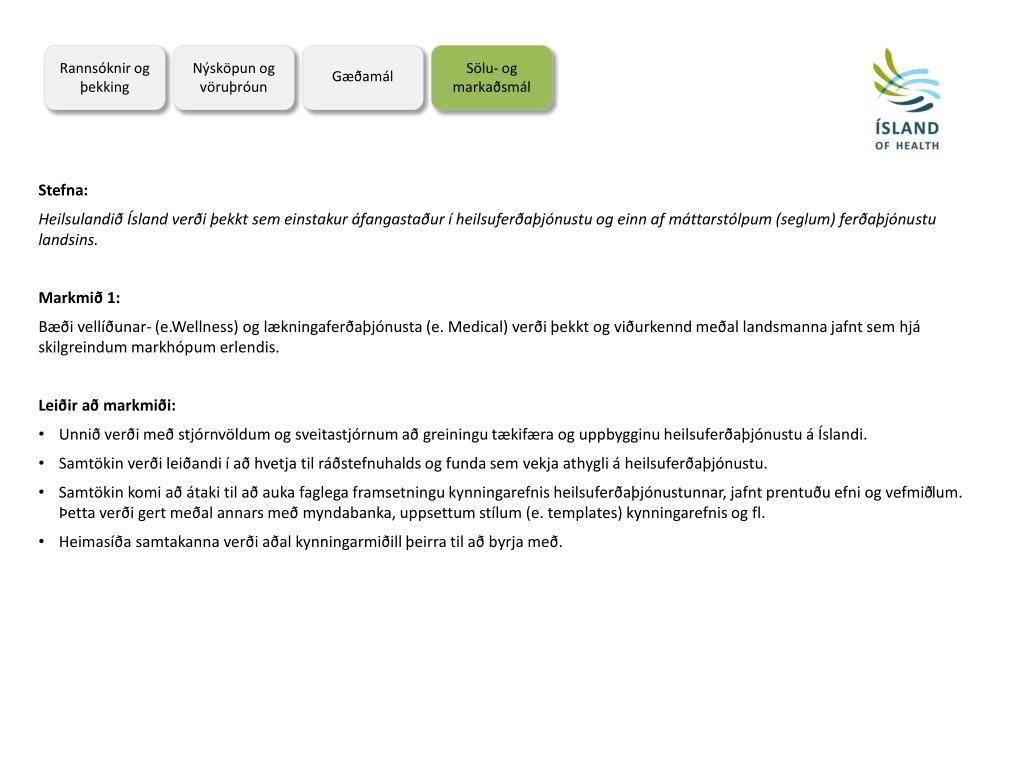 Rannsóknir og þekking

Nýsköpun og vöruþróun

Gæðamál

Sölu- og markaðsmál

ÍSLAND
OF HEALTH

Stefna:

Heilsulandið Ísland verði þekkt sem einstakur áfangastaður í heilsuferðaþjónustu og einn af máttarstólpum (seglum) ferðaþjónustu landsins.

Markmið 1:

Bæði vellíðunar- (e.Wellness) og lækningaferðaþjónusta (e. Medical) verði þekkt og viðurkennd meðal landsmanna jafnt sem hjá skilgreindum markhópum erlendis.

Leiðir að markmiði:

• Unnið verði með stjórnvöldum og sveitastjórnum að greiningu tækifæra og uppbygginu heilsuferðaþjónustu á Íslandi.
• Samtökin verði leiðandi í að hvetja til ráðstefnuhalds og funda sem vekja athygli á heilsuferðaþjónustu.
• Samtökin komi að átaki til að auka faglega framsetningu kynningarefnis heilsuferðaþjónustunnar, jafnt prentuðu efni og vefmiðlum. Þetta verði gert meðal annars með myndabanka, uppsettum stílum (e. templates) kynningarefnis og fl.
• Heimasíða samtakanna verði aðal kynningarmiðill þeirra til að byrja með.